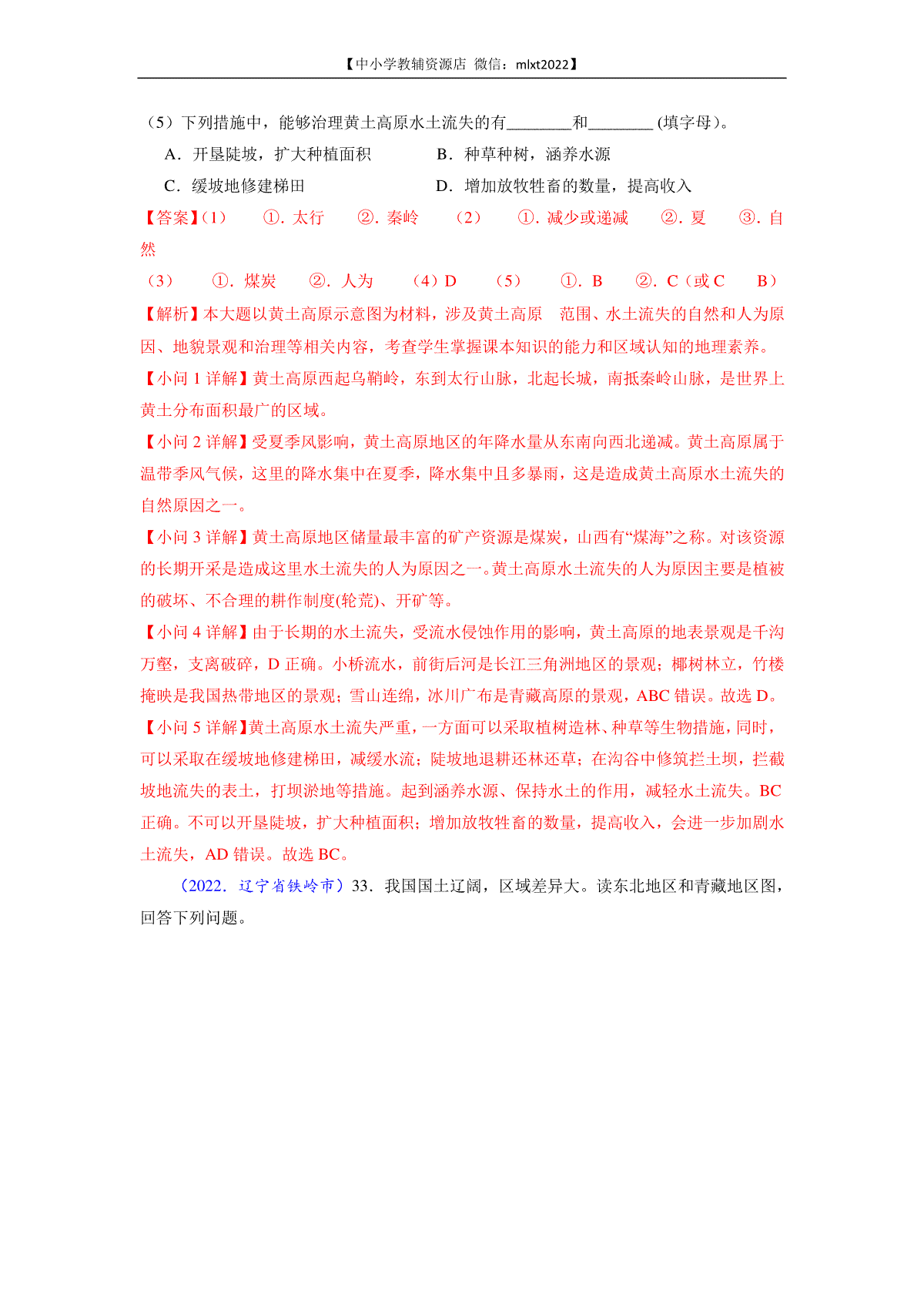 【中小学教辅资源店 微信：mlxt2022】

（5）下列措施中，能够治理黄土高原水土流失的有________和________ (填字母)。

A．开垦陡坡，扩大种植面积　　B．种草种树，涵养水源

C．缓坡地修建梯田　　D．增加放牧牲畜的数量，提高收入

【答案】(1)　①. 太行　②. 秦岭　(2)　①. 减少或递减　②. 夏　③. 自然

(3)　①. 煤炭　②. 人为　(4) D　(5)　①. B　②. C（或 C　B）

【解析】本大题以黄土高原示意图为材料，涉及黄土高原　范围、水土流失的自然和人为原因、地貌景观和治理等相关内容，考查学生掌握课本知识的能力和区域认知的地理素养。

【小问 1 详解】黄土高原西起乌鞘岭，东到太行山脉，北起长城，南抵秦岭山脉，是世界上黄土分布面积最广的区域。

【小问 2 详解】受夏季风影响，黄土高原地区的年降水量从东南向西北递减。黄土高原属于温带季风气候，这里的降水集中在夏季，降水集中且多暴雨，这是造成黄土高原水土流失的自然原因之一。

【小问 3 详解】黄土高原地区储量最丰富的矿产资源是煤炭，山西有“煤海”之称。对该资源的长期开采是造成这里水土流失的人为原因之一。黄土高原水土流失的人为原因主要是植被的破坏、不合理的耕作制度(轮荒)、开矿等。

【小问 4 详解】由于长期的水土流失，受流水侵蚀作用的影响，黄土高原的地表景观是千沟万壑，支离破碎，D 正确。小桥流水，前街后河是长江三角洲地区的景观；椰树林立，竹楼掩映是我国热带地区的景观；雪山连绵，冰川广布是青藏高原的景观，ABC 错误。故选 D。

【小问 5 详解】黄土高原水土流失严重，一方面可以采取植树造林、种草等生物措施，同时，可以采取在缓坡地修建梯田，减缓水流；陡坡地退耕还林还草；在沟谷中修筑拦土坝，拦截坡地流失的表土，打坝淤地等措施。起到涵养水源、保持水土的作用，减轻水土流失。BC 正确。不可以开垦陡坡，扩大种植面积；增加放牧牲畜的数量，提高收入，会进一步加剧水土流失，AD 错误。故选 BC。

（2022．辽宁省铁岭市）33．我国国土辽阔，区域差异大。读东北地区和青藏地区图，回答下列问题。